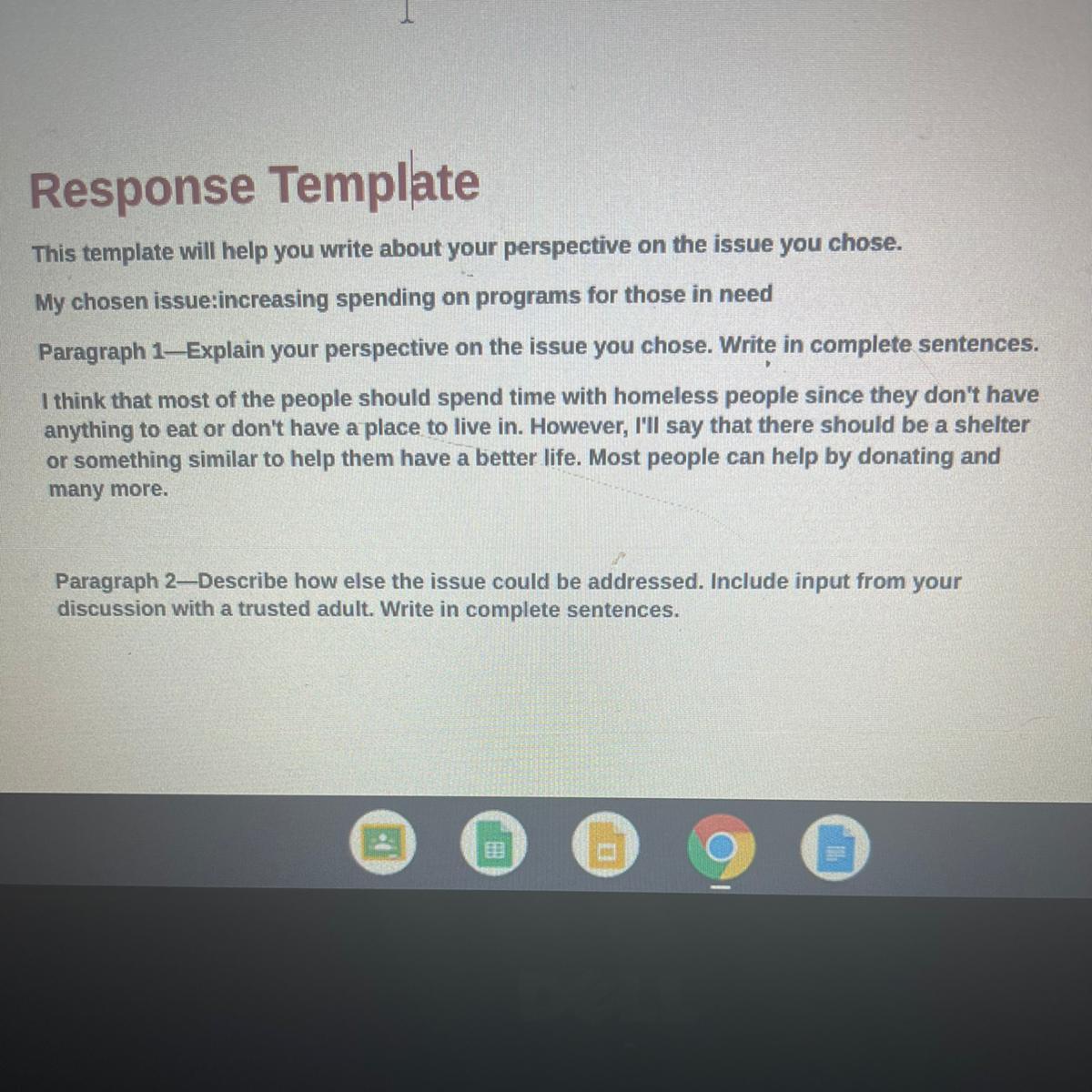 Response Template

This template will help you write about your perspective on the issue you chose.

My chosen issue:increasing spending on programs for those in need

Paragraph 1—Explain your perspective on the issue you chose. Write in complete sentences.

I think that most of the people should spend time with homeless people since they don't have anything to eat or don't have a place to live in. However, I'll say that there should be a shelter or something similar to help them have a better life. Most people can help by donating and many more.

Paragraph 2—Describe how else the issue could be addressed. Include input from your discussion with a trusted adult. Write in complete sentences.